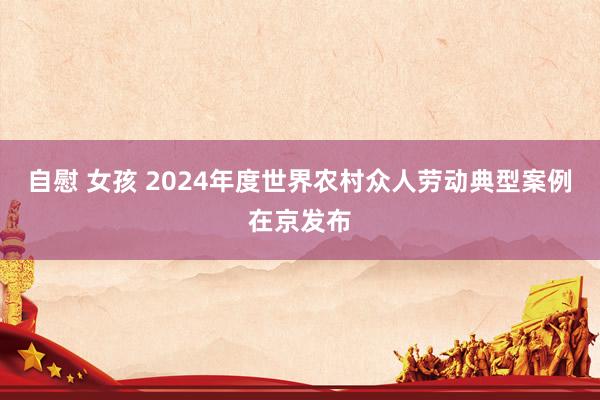 自慰 女孩 2024年度世界农村众人劳动典型案例在京发布